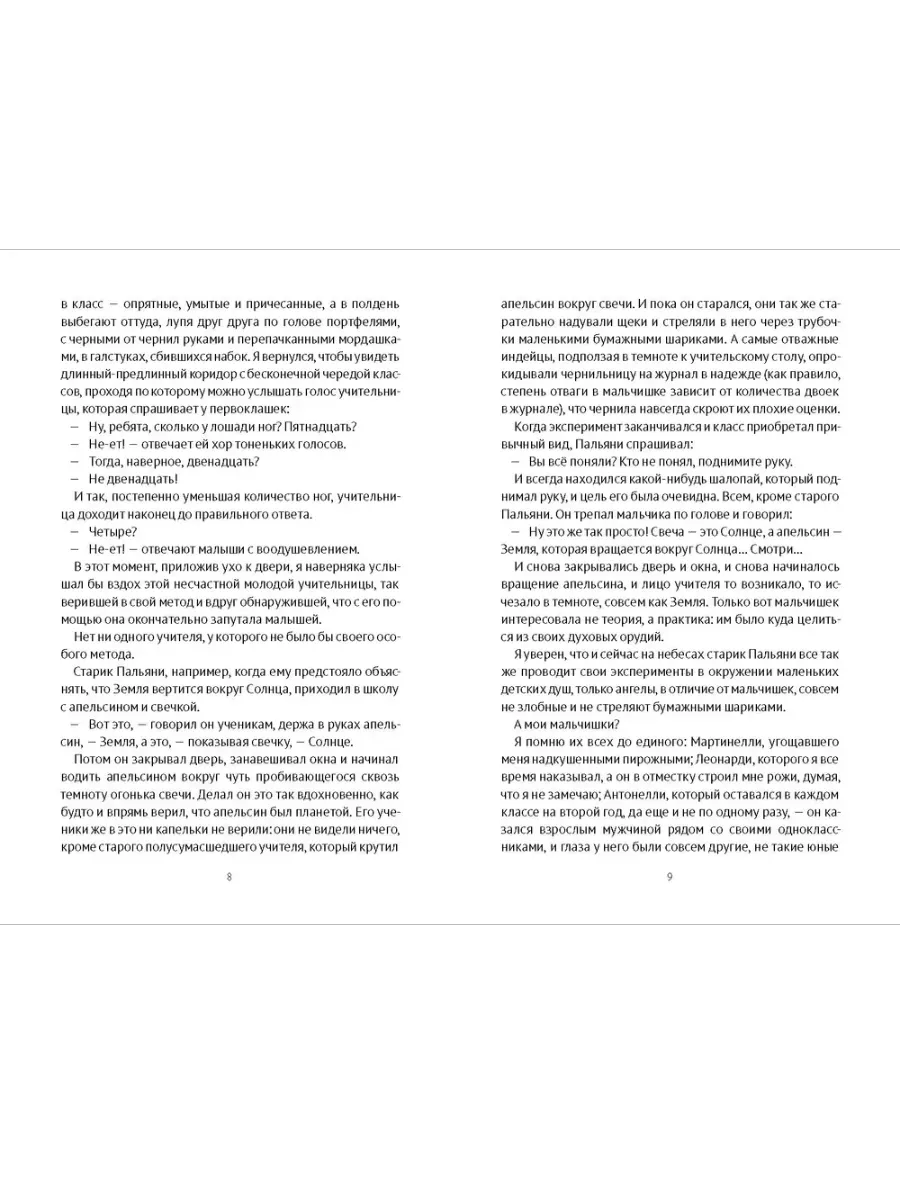 в класс — опрятные, умытые и причесанные, а в полдень выбегают оттуда, лупя друг друга по голове портфелями, с черными от чернил руками и перепачканными мордашками, в галстуках, сбившихся набок. Я вернулся, чтобы увидеть длинный-предлинный коридор с бесконечной чередой классов, проходя по которому можно услышать голос учительницы, которая спрашивает у первоклашек:

— Ну, ребята, сколько у лошади ног? Пятнадцать?

— Не-ет! — отвечает ей хор тоненьких голосов.

— Тогда, наверное, двенадцать?

— Не двенадцать!

И так, постепенно уменьшая количество ног, учительница доходит наконец до правильного ответа.

— Четыре?

— Не-ет! — отвечают малыши с воодушевлением.

В этот момент, приложив ухо к двери, я наверняка услышал бы вздох этой несчастной молодой учительницы, так верившей в свой метод и вдруг обнаружившей, что с его помощью она окончательно запутала малышей.

Нет ни одного учителя, у которого не было бы своего особого метода.

Старик Пальяни, например, когда ему предстояло объяснять, что Земля вертится вокруг Солнца, приходил в школу с апельсином и свечкой.

— Вот это, — говорил он ученикам, держа в руках апельсин, — Земля, а это, — показывая свечку, — Солнце.

Потом он закрывал дверь, занавешивал окна и начинал водить апельсином вокруг чуть пробивающегося сквозь темноту огонька свечи. Делал он это так вдохновенно, как будто и впрямь верил, что апельсин был планетой. Его ученики же в это ни капельки не верили: они не видели ничего, кроме старого полусумасшедшего учителя, который крутил

8

апельсин вокруг свечи. И пока он старался, они так же старательно надували щеки и стреляли в него через трубочки маленькими бумажными шариками. А самые отважные индейцы, подползая в темноте к учительскому столу, опрокидывали чернильницу на журнал в надежде (как правило, степень отваги в мальчишке зависит от количества двоек в журнале), что чернила навсегда скроют их плохие оценки.

Когда эксперимент заканчивался и класс приобретал привычный вид, Пальяни спрашивал:

— Вы всё поняли? Кто не понял, поднимите руку.

И всегда находился какой-нибудь шалопай, который поднимал руку, и цель его была очевидна. Всем, кроме старого Пальяни. Он трепал мальчика по голове и говорил:

— Ну это же так просто! Свеча — это Солнце, а апельсин — Земля, которая вращается вокруг Солнца... Смотри...

И снова закрывались дверь и окна, и снова начиналось вращение апельсина, и лицо учителя то возникало, то исчезало в темноте, совсем как Земля. Только вот мальчишек интересовала не теория, а практика: им было куда целиться из своих духовых орудий.

Я уверен, что и сейчас на небесах старик Пальяни все так же проводит свои эксперименты в окружении маленьких детских душ, только ангелы, в отличие от мальчишек, совсем не злобные и не стреляют бумажными шариками.

А мои мальчишки?

Я помню их всех до единого: Мартинелли, угощавшего меня надкушенными пирожными; Леонарди, которого я все время наказывал, а он в отместку строил мне рожи, думая, что я не замечаю; Антонелли, который оставался в каждом классе на второй год, да еще и не по одному разу, — он казался взрослым мужчиной рядом со своими одноклассниками, и глаза у него были совсем другие, не такие юные

9